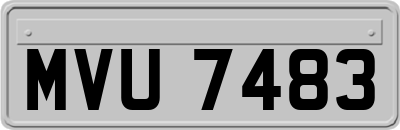 MVU 7483